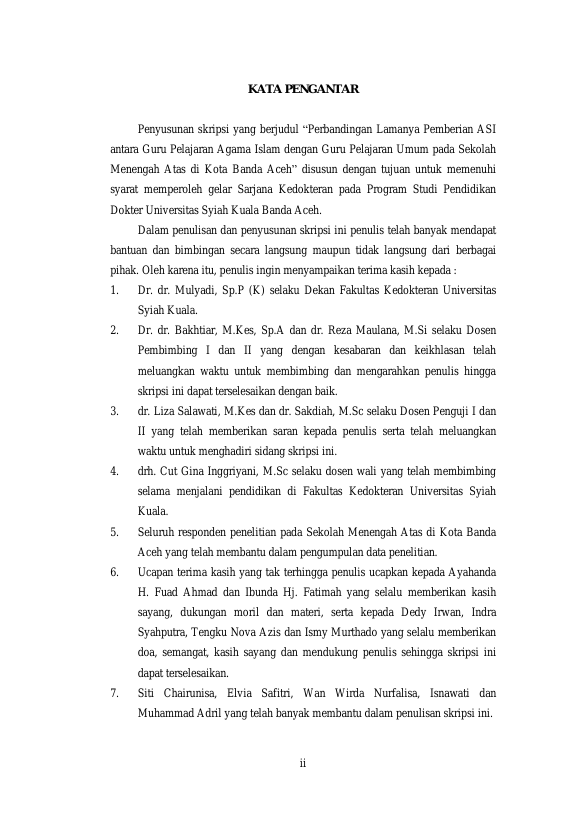 KATA PENGANTAR

Penyusunan skripsi yang berjudul “Perbandingan Lamanya Pemberian ASI antara Guru Pelajaran Agama Islam dengan Guru Pelajaran Umum pada Sekolah Menengah Atas di Kota Banda Aceh” disusun dengan tujuan untuk memenuhi syarat memperoleh gelar Sarjana Kedokteran pada Program Studi Pendidikan Dokter Universitas Syiah Kuala Banda Aceh.

Dalam penulisan dan penyusunan skripsi ini penulis telah banyak mendapat bantuan dan bimbingan secara langsung maupun tidak langsung dari berbagai pihak. Oleh karena itu, penulis ingin menyampaikan terima kasih kepada :

1. Dr. dr. Mulyadi, Sp.P (K) selaku Dekan Fakultas Kedokteran Universitas Syiah Kuala.
2. Dr. dr. Bakhtiar, M.Kes, Sp.A dan dr. Reza Maulana, M.Si selaku Dosen Pembimbing I dan II yang dengan kesabaran dan keikhlasan telah meluangkan waktu untuk membimbing dan mengarahkan penulis hingga skripsi ini dapat terselesaikan dengan baik.
3. dr. Liza Salawati, M.Kes dan dr. Sakdiah, M.Sc selaku Dosen Penguji I dan II yang telah memberikan saran kepada penulis serta telah meluangkan waktu untuk menghadiri sidang skripsi ini.
4. drh. Cut Gina Inggriyani, M.Sc selaku dosen wali yang telah membimbing selama menjalani pendidikan di Fakultas Kedokteran Universitas Syiah Kuala.
5. Seluruh responden penelitian pada Sekolah Menengah Atas di Kota Banda Aceh yang telah membantu dalam pengumpulan data penelitian.
6. Ucapan terima kasih yang tak terhingga penulis ucapkan kepada Ayahanda H. Fuad Ahmad dan Ibunda Hj. Fatimah yang selalu memberikan kasih sayang, dukungan moril dan materi, serta kepada Dedy Irwan, Indra Syahputra, Tengku Nova Azis dan Ismy Murthado yang selalu memberikan doa, semangat, kasih sayang dan mendukung penulis sehingga skripsi ini dapat terselesaikan.
7. Siti Chairunisa, Elvia Safitri, Wan Wirda Nurfalisa, Isnawati dan Muhammad Adril yang telah banyak membantu dalam penulisan skripsi ini.

ii